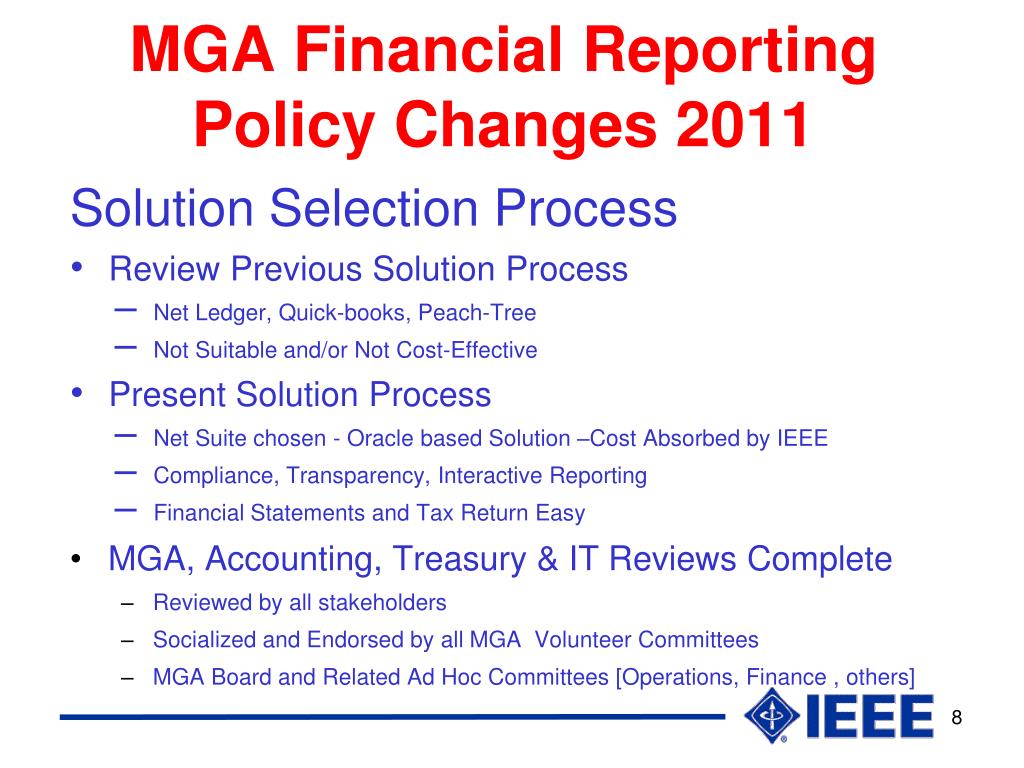 MGA Financial Reporting Policy Changes 2011

Solution Selection Process

• Review Previous Solution Process
  – Net Ledger, Quick-books, Peach-Tree
  – Not Suitable and/or Not Cost-Effective
• Present Solution Process
  – Net Suite chosen - Oracle based Solution –Cost Absorbed by IEEE
  – Compliance, Transparency, Interactive Reporting
  – Financial Statements and Tax Return Easy
• MGA, Accounting, Treasury & IT Reviews Complete
  – Reviewed by all stakeholders
  – Socialized and Endorsed by all MGA Volunteer Committees
  – MGA Board and Related Ad Hoc Committees [Operations, Finance , others]

IEEE

8